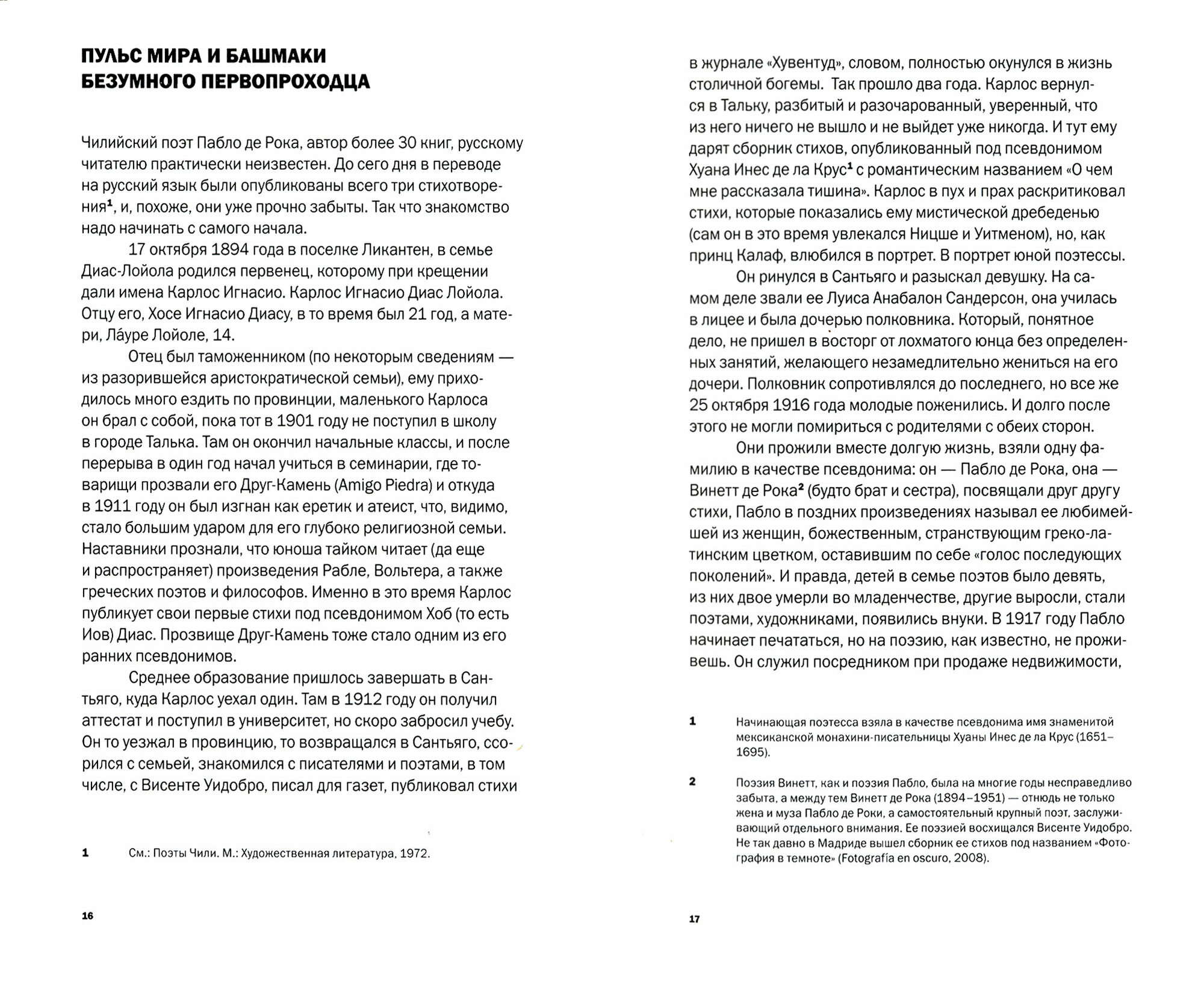 ПУЛЬС МИРА И БАШМАКИ БЕЗУМНОГО ПЕРВОПРОХОДЦА

Чилийский поэт Пабло де Рока, автор более 30 книг, русскому читателю практически неизвестен. До сего дня в переводе на русский язык были опубликованы всего три стихотворения$^1$, и, похоже, они уже прочно забыты. Так что знакомство надо начинать с самого начала.

17 октября 1894 года в поселке Ликантен, в семье Диас-Лойола родился первенец, которому при крещении дали имена Карлос Игнасио. Карлос Игнасио Диас Лойола. Отцу его, Хосе Игнасио Диасу, в то время был 21 год, а матери, Ла́уре Лойоле, 14.

Отец был таможенником (по некоторым сведениям — из разорившейся аристократической семьи), ему приходилось много ездить по провинции, маленького Карлоса он брал с собой, пока тот в 1901 году не поступил в школу в городе Талька. Там он окончил начальные классы, и после перерыва в один год начал учиться в семинарии, где товарищи прозвали его Друг-Камень (Amigo Piedra) и откуда в 1911 году он был изгнан как еретик и атеист, что, видимо, стало большим ударом для его глубоко религиозной семьи. Наставники прознали, что юноша тайком читает (да еще и распространяет) произведения Рабле, Вольтера, а также греческих поэтов и философов. Именно в это время Карлос публикует свои первые стихи под псевдонимом Хоб (то есть Иов) Диас. Прозвище Друг-Камень тоже стало одним из его ранних псевдонимов.

Среднее образование пришлось завершать в Сантьяго, куда Карлос уехал один. Там в 1912 году он получил аттестат и поступил в университет, но скоро забросил учебу. Он то уезжал в провинцию, то возвращался в Сантьяго, ссорился с семьей, знакомился с писателями и поэтами, в том числе, с Висенте Уидобро, писал для газет, публиковал стихи

1 См.: Поэты Чили. М.: Художественная литература, 1972.

16

в журнале «Хувентуд», словом, полностью окунулся в жизнь столичной богемы. Так прошло два года. Карлос вернулся в Тальку, разбитый и разочарованный, уверенный, что из него ничего не вышло и не выйдет уже никогда. И тут ему дарят сборник стихов, опубликованный под псевдонимом Хуана Инес де ла Крус$^1$ с романтическим названием «О чем мне рассказала тишина». Карлос в пух и прах раскритиковал стихи, которые показались ему мистической дребеденью (сам он в это время увлекался Ницше и Уитменом), но, как принц Калаф, влюбился в портрет. В портрет юной поэтессы.

Он ринулся в Сантьяго и разыскал девушку. На самом деле звали ее Луиса Анабалон Сандерсон, она училась в лицее и была дочерью полковника. Который, понятное дело, не пришел в восторг от лохматого юнца без определенных занятий, желающего незамедлительно жениться на его дочери. Полковник сопротивлялся до последнего, но все же 25 октября 1916 года молодые поженились. И долго после этого не могли помириться с родителями с обеих сторон.

Они прожили вместе долгую жизнь, взяли одну фамилию в качестве псевдонима: он — Пабло де Рока, она — Винетт де Рока$^2$ (будто брат и сестра), посвящали друг другу стихи, Пабло в поздних произведениях называл ее любимейшей из женщин, божественным, странствующим греко-латинским цветком, оставившим по себе «голос последующих поколений». И правда, детей в семье поэтов было девять, из них двое умерли во младенчестве, другие выросли, стали поэтами, художниками, появились внуки. В 1917 году Пабло начинает печататься, но на поэзию, как известно, не проживешь. Он служил посредником при продаже недвижимости,

1 Начинающая поэтесса взяла в качестве псевдонима имя знаменитой мексиканской монахини-писательницы Хуаны Инес де ла Крус (1651–1695).

2 Поэзия Винетт, как и поэзия Пабло, была на многие годы несправедливо забыта, а между тем Винетт де Рока (1894–1951) — отнюдь не только жена и муза Пабло де Роки, а самостоятельный крупный поэт, заслуживающий отдельного внимания. Ее поэзией восхищался Висенте Уидобро. Не так давно в Мадриде вышел сборник ее стихов под названием «Фотография в темноте» (Fotografía en oscuro, 2008).

17